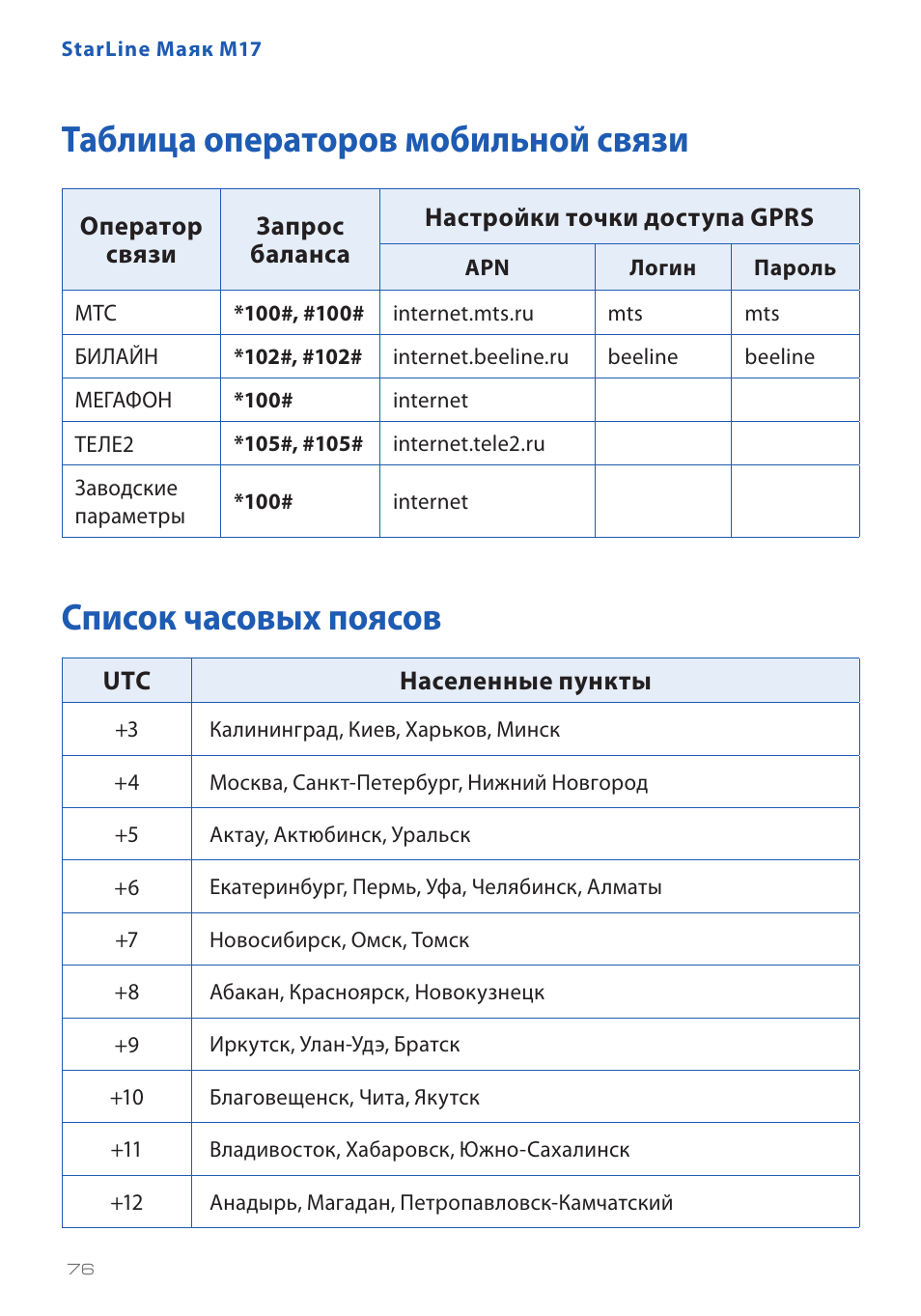 StarLine Маяк M17

Таблица операторов мобильной связи

| Оператор связи | Запрос баланса | Настройки точки доступа GPRS | | |
|---|---|---|---|---|
| | | APN | Логин | Пароль |
| МТС | *100#, #100# | internet.mts.ru | mts | mts |
| БИЛАЙН | *102#, #102# | internet.beeline.ru | beeline | beeline |
| МЕГАФОН | *100# | internet | | |
| ТЕЛЕ2 | *105#, #105# | internet.tele2.ru | | |
| Заводские параметры | *100# | internet | | |

Список часовых поясов

| UTC | Населенные пункты |
|---|---|
| +3 | Калининград, Киев, Харьков, Минск |
| +4 | Москва, Санкт-Петербург, Нижний Новгород |
| +5 | Актау, Актюбинск, Уральск |
| +6 | Екатеринбург, Пермь, Уфа, Челябинск, Алматы |
| +7 | Новосибирск, Омск, Томск |
| +8 | Абакан, Красноярск, Новокузнецк |
| +9 | Иркутск, Улан-Удэ, Братск |
| +10 | Благовещенск, Чита, Якутск |
| +11 | Владивосток, Хабаровск, Южно-Сахалинск |
| +12 | Анадырь, Магадан, Петропавловск-Камчатский |

76